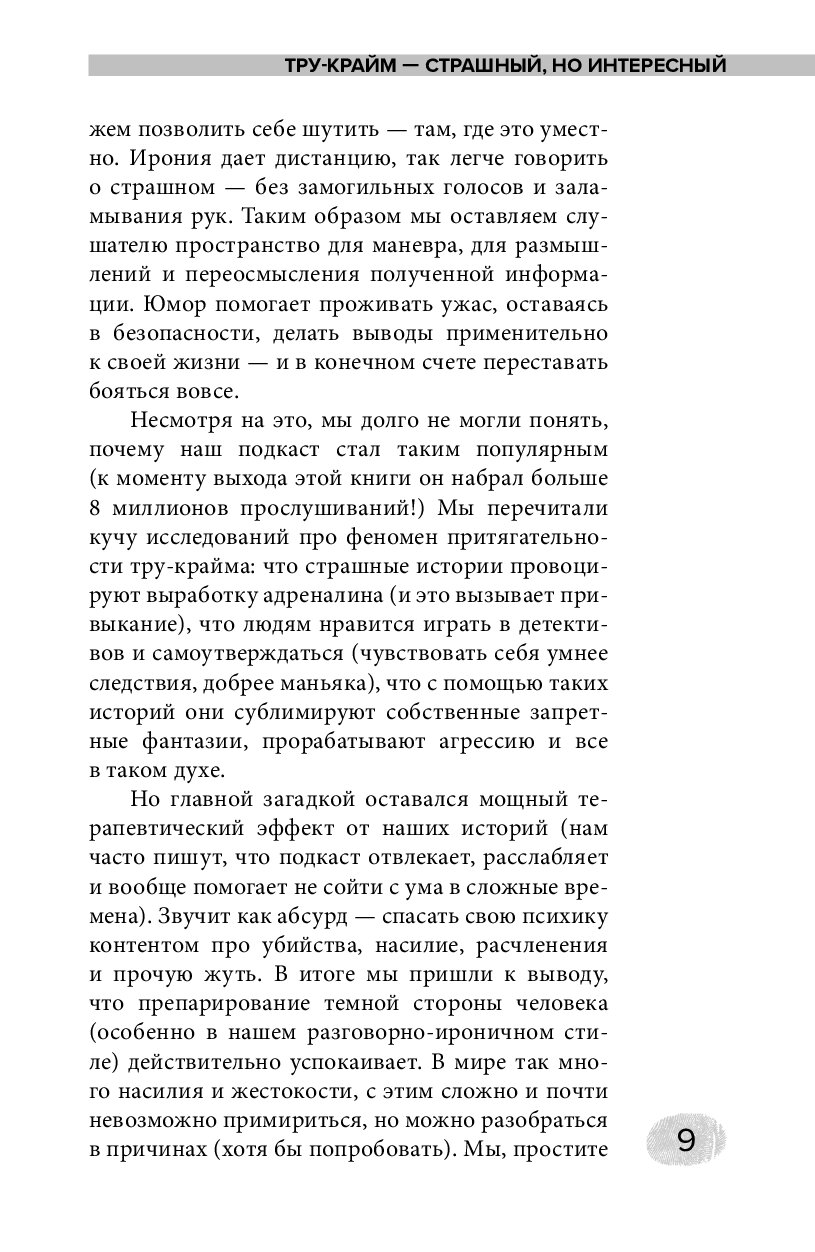 ТРУ-КРАЙМ — СТРАШНЫЙ, НО ИНТЕРЕСНЫЙ

жем позволить себе шутить — там, где это уместно. Ирония дает дистанцию, так легче говорить о страшном — без замогильных голосов и заламывания рук. Таким образом мы оставляем слушателю пространство для маневра, для размышлений и переосмысления полученной информации. Юмор помогает проживать ужас, оставаясь в безопасности, делать выводы применительно к своей жизни — и в конечном счете переставать бояться вовсе.

Несмотря на это, мы долго не могли понять, почему наш подкаст стал таким популярным (к моменту выхода этой книги он набрал больше 8 миллионов прослушиваний!) Мы перечитали кучу исследований про феномен притягательности тру-крайма: что страшные истории провоцируют выработку адреналина (и это вызывает привыкание), что людям нравится играть в детективов и самоутверждаться (чувствовать себя умнее следствия, добрее маньяка), что с помощью таких историй они сублимируют собственные запретные фантазии, прорабатывают агрессию и все в таком духе.

Но главной загадкой оставался мощный терапевтический эффект от наших историй (нам часто пишут, что подкаст отвлекает, расслабляет и вообще помогает не сойти с ума в сложные времена). Звучит как абсурд — спасать свою психику контентом про убийства, насилие, расчленения и прочую жуть. В итоге мы пришли к выводу, что препарирование темной стороны человека (особенно в нашем разговорно-ироничном стиле) действительно успокаивает. В мире так много насилия и жестокости, с этим сложно и почти невозможно примириться, но можно разобраться в причинах (хотя бы попробовать). Мы, простите

9